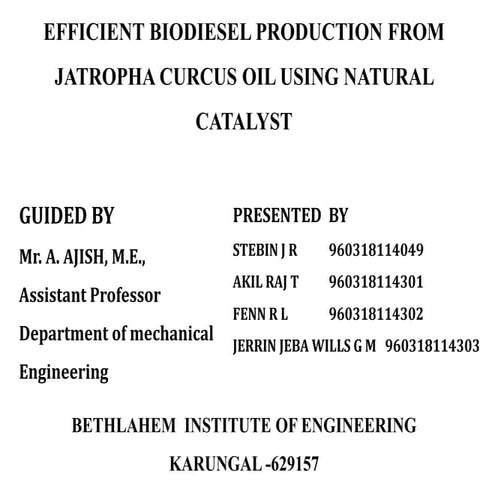 EFFICIENT BIODIESEL PRODUCTION FROM JATROPHA CURCUS OIL USING NATURAL CATALYST

GUIDED BY

Mr. A. AJISH, M.E.,

Assistant Professor

Department of mechanical Engineering

PRESENTED BY

STEBIN J R 960318114049

AKIL RAJ T 960318114301

FENN R L 960318114302

JERRIN JEBA WILLS G M 960318114303

BETHLAHEM INSTITUTE OF ENGINEERING

KARUNGAL -629157